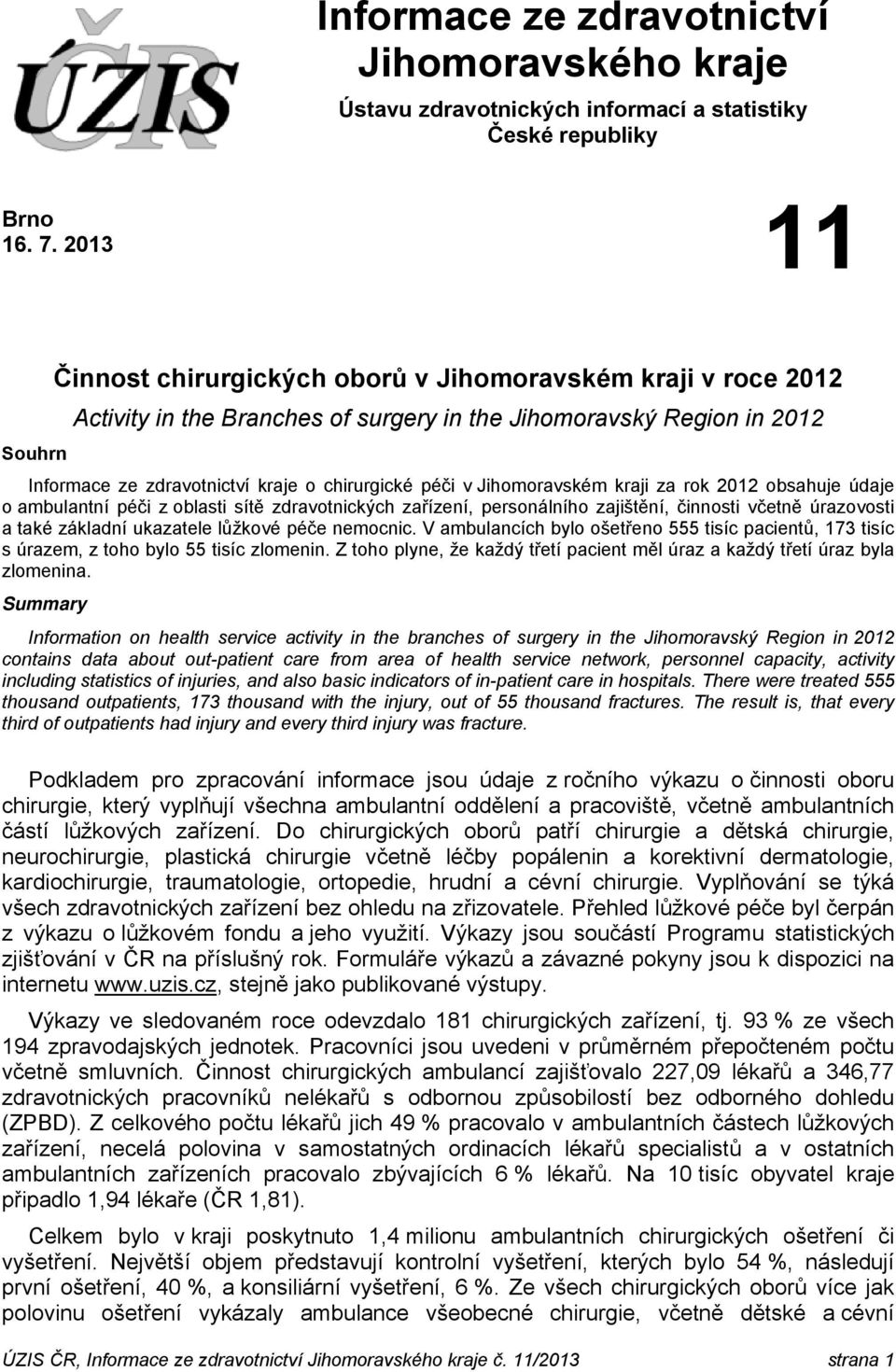 ÚZIS ČR

Informace ze zdravotnictví Jihomoravského kraje

Ústavu zdravotnických informací a statistiky České republiky

Brno
16. 7. 2013

11

Činnost chirurgických oborů v Jihomoravském kraji v roce 2012

Activity in the Branches of surgery in the Jihomoravský Region in 2012

Souhrn

Informace ze zdravotnictví kraje o chirurgické péči v Jihomoravském kraji za rok 2012 obsahuje údaje o ambulantní péči z oblasti sítě zdravotnických zařízení, personálního zajištění, činnosti včetně úrazovosti a také základní ukazatele lůžkové péče nemocnic. V ambulancích bylo ošetřeno 555 tisíc pacientů, 173 tisíc s úrazem, z toho bylo 55 tisíc zlomenin. Z toho plyne, že každý třetí pacient měl úraz a každý třetí úraz byla zlomenina.

Summary

Information on health service activity in the branches of surgery in the Jihomoravský Region in 2012 contains data about out-patient care from area of health service network, personnel capacity, activity including statistics of injuries, and also basic indicators of in-patient care in hospitals. There were treated 555 thousand outpatients, 173 thousand with the injury, out of 55 thousand fractures. The result is, that every third of outpatients had injury and every third injury was fracture.

Podkladem pro zpracování informace jsou údaje z ročního výkazu o činnosti oboru chirurgie, který vyplňují všechna ambulantní oddělení a pracoviště, včetně ambulantních částí lůžkových zařízení. Do chirurgických oborů patří chirurgie a dětská chirurgie, neurochirurgie, plastická chirurgie včetně léčby popálenin a korektivní dermatologie, kardiochirurgie, traumatologie, ortopedie, hrudní a cévní chirurgie. Vyplňování se týká všech zdravotnických zařízení bez ohledu na zřizovatele. Přehled lůžkové péče byl čerpán z výkazu o lůžkovém fondu a jeho využití. Výkazy jsou součástí Programu statistických zjišťování v ČR na příslušný rok. Formuláře výkazů a závazné pokyny jsou k dispozici na internetu www.uzis.cz, stejně jako publikované výstupy.

Výkazy ve sledovaném roce odevzdalo 181 chirurgických zařízení, tj. 93 % ze všech 194 zpravodajských jednotek. Pracovníci jsou uvedeni v průměrném přepočteném počtu včetně smluvních. Činnost chirurgických ambulancí zajišťovalo 227,09 lékařů a 346,77 zdravotnických pracovníků nelékařů s odbornou způsobilostí bez odborného dohledu (ZPBD). Z celkového počtu lékařů jich 49 % pracovalo v ambulantních částech lůžkových zařízení, necelá polovina v samostatných ordinacích lékařů specialistů a v ostatních ambulantních zařízeních pracovalo zbývajících 6 % lékařů. Na 10 tisíc obyvatel kraje připadlo 1,94 lékaře (ČR 1,81).

Celkem bylo v kraji poskytnuto 1,4 milionu ambulantních chirurgických ošetření či vyšetření. Největší objem představují kontrolní vyšetření, kterých bylo 54 %, následují první ošetření, 40 %, a konsiliární vyšetření, 6 %. Ze všech chirurgických oborů více jak polovinu ošetření vykázaly ambulance všeobecné chirurgie, včetně dětské a cévní

ÚZIS ČR, Informace ze zdravotnictví Jihomoravského kraje č. 11/2013 strana 1